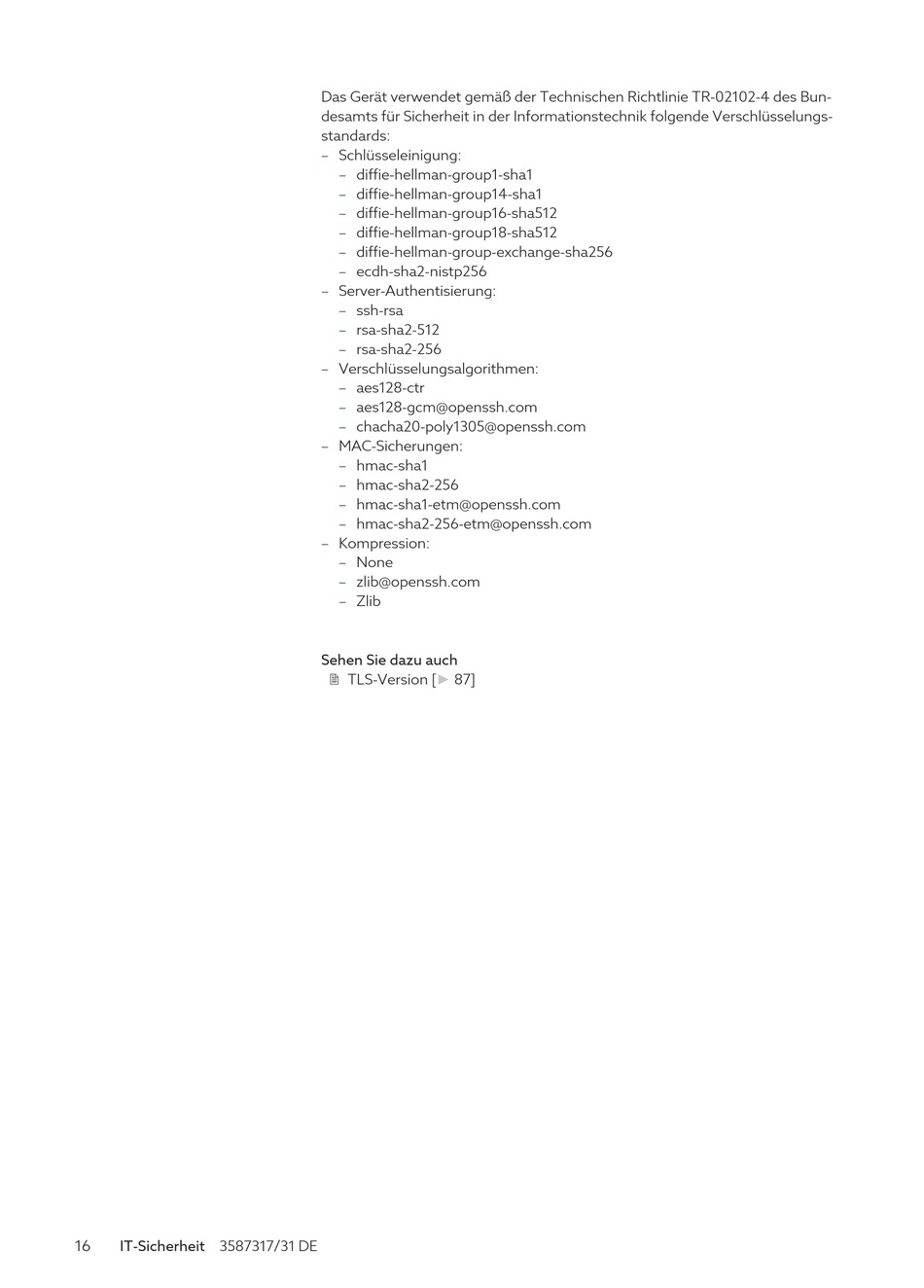 Das Gerät verwendet gemäß der Technischen Richtlinie TR-02102-4 des Bundesamts für Sicherheit in der Informationstechnik folgende Verschlüsselungsstandards:
– Schlüsseleinigung:
  – diffie-hellman-group1-sha1
  – diffie-hellman-group14-sha1
  – diffie-hellman-group16-sha512
  – diffie-hellman-group18-sha512
  – diffie-hellman-group-exchange-sha256
  – ecdh-sha2-nistp256
– Server-Authentisierung:
  – ssh-rsa
  – rsa-sha2-512
  – rsa-sha2-256
– Verschlüsselungsalgorithmen:
  – aes128-ctr
  – aes128-gcm@openssh.com
  – chacha20-poly1305@openssh.com
– MAC-Sicherungen:
  – hmac-sha1
  – hmac-sha2-256
  – hmac-sha1-etm@openssh.com
  – hmac-sha2-256-etm@openssh.com
– Kompression:
  – None
  – zlib@openssh.com
  – Zlib

Sehen Sie dazu auch
TLS-Version [▶ 87]

16 IT-Sicherheit 3587317/31 DE